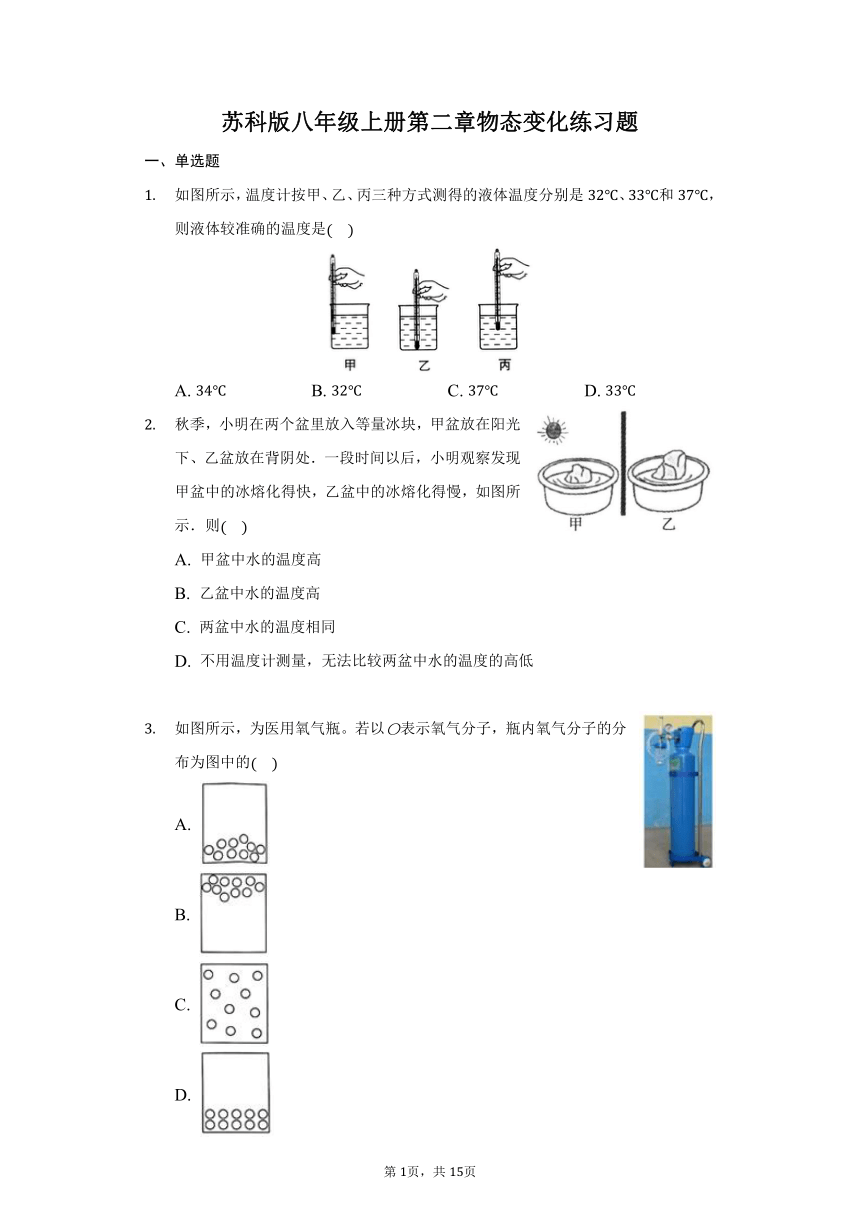 苏科版八年级上册第二章物态变化练习题

一、单选题

1. 如图所示，温度计按甲、乙、丙三种方式测得的液体温度分别是 32℃、33℃和 37℃，则液体较准确的温度是( )

甲 乙 丙

A. 34℃ B. 32℃ C. 37℃ D. 33℃

2. 秋季，小明在两个盆里放入等量冰块，甲盆放在阳光下、乙盆放在背阴处．一段时间以后，小明观察发现甲盆中的冰熔化得快，乙盆中的冰熔化得慢，如图所示．则( )

甲 乙

A. 甲盆中水的温度高

B. 乙盆中水的温度高

C. 两盆中水的温度相同

D. 不用温度计测量，无法比较两盆中水的温度的高低

3. 如图所示，为医用氧气瓶。若以○表示氧气分子，瓶内氧气分子的分布为图中的( )

A.

B.

C.

D.

第 1页，共 15页